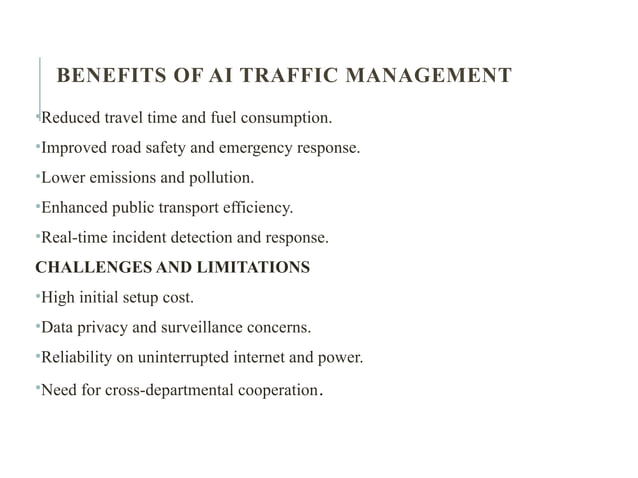 BENEFITS OF AI TRAFFIC MANAGEMENT

•Reduced travel time and fuel consumption.

•Improved road safety and emergency response.

•Lower emissions and pollution.

•Enhanced public transport efficiency.

•Real-time incident detection and response.

CHALLENGES AND LIMITATIONS

•High initial setup cost.

•Data privacy and surveillance concerns.

•Reliability on uninterrupted internet and power.

•Need for cross-departmental cooperation.